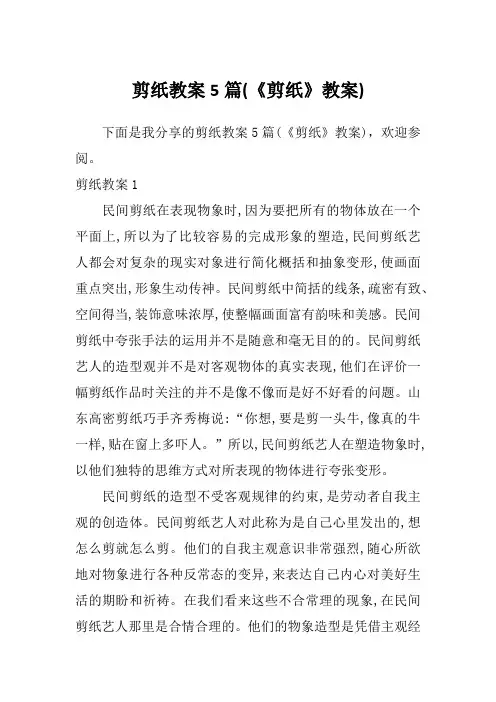 剪纸教案 5 篇(《剪纸》教案)

下面是我分享的剪纸教案 5 篇(《剪纸》教案)，欢迎参阅。

剪纸教案 1

民间剪纸在表现物象时,因为要把所有的物体放在一个平面上,所以为了比较容易的完成形象的塑造,民间剪纸艺人都会对复杂的现实对象进行简化概括和抽象变形,使画面重点突出,形象生动传神。民间剪纸中简括的线条,疏密有致、空间得当,装饰意味浓厚,使整幅画面富有韵味和美感。民间剪纸中夸张手法的运用并不是随意和毫无目的的。民间剪纸艺人的造型观并不是对客观物体的真实表现,他们在评价一幅剪纸作品时关注的并不是像不像而是好不好看的问题。山东高密剪纸巧手齐秀梅说:“你想,要是剪一头牛,像真的牛一样,贴在窗上多吓人。”所以,民间剪纸艺人在塑造物象时,以他们独特的思维方式对所表现的物体进行夸张变形。

民间剪纸的造型不受客观规律的约束,是劳动者自我主观的创造体。民间剪纸艺人对此称为是自己心里发出的,想怎么剪就怎么剪。他们的自我主观意识非常强烈,随心所欲地对物象进行各种反常态的变异,来表达自己内心对美好生活的期盼和祈祷。在我们看来这些不合常理的现象,在民间剪纸艺人那里是合情合理的。他们的物象造型是凭借主观经